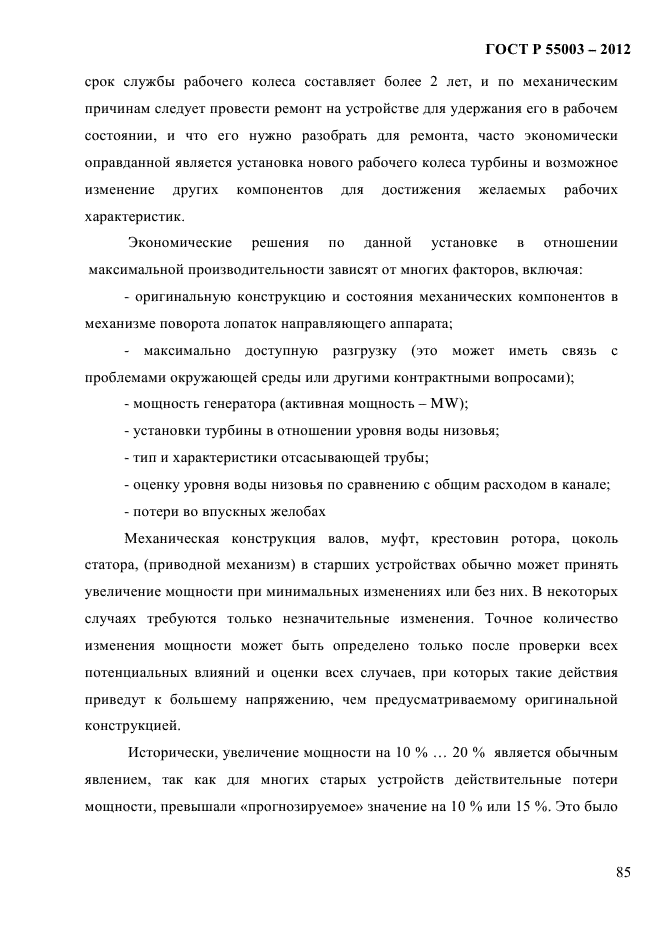 ГОСТ Р 55003 – 2012

срок службы рабочего колеса составляет более 2 лет, и по механическим причинам следует провести ремонт на устройстве для удержания его в рабочем состоянии, и что его нужно разобрать для ремонта, часто экономически оправданной является установка нового рабочего колеса турбины и возможное изменение других компонентов для достижения желаемых рабочих характеристик.

Экономические решения по данной установке в отношении максимальной производительности зависят от многих факторов, включая:

- оригинальную конструкцию и состояния механических компонентов в механизме поворота лопаток направляющего аппарата;

- максимально доступную разгрузку (это может иметь связь с проблемами окружающей среды или другими контрактными вопросами);

- мощность генератора (активная мощность – MW);

- установки турбины в отношении уровня воды низовья;

- тип и характеристики отсасывающей трубы;

- оценку уровня воды низовья по сравнению с общим расходом в канале;

- потери во впускных желобах

Механическая конструкция валов, муфт, крестовин ротора, цоколь статора, (приводной механизм) в старших устройствах обычно может принять увеличение мощности при минимальных изменениях или без них. В некоторых случаях требуются только незначительные изменения. Точное количество изменения мощности может быть определено только после проверки всех потенциальных влияний и оценки всех случаев, при которых такие действия приведут к большему напряжению, чем предусматриваемому оригинальной конструкцией.

Исторически, увеличение мощности на 10 % … 20 % является обычным явлением, так как для многих старых устройств действительные потери мощности, превышали «прогнозируемое» значение на 10 % или 15 %. Это было

85